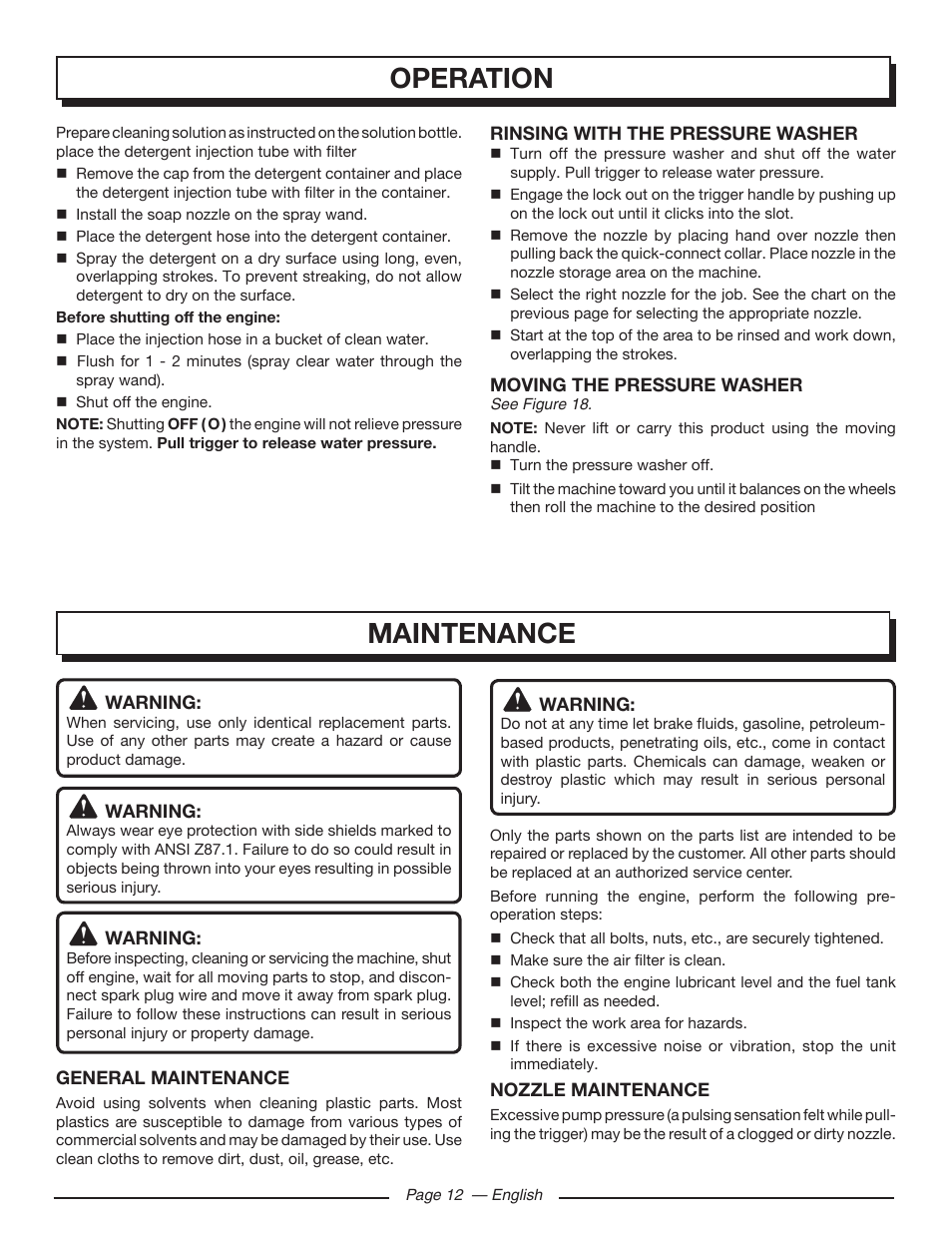 OPERATION

Prepare cleaning solution as instructed on the solution bottle. place the detergent injection tube with filter

■ Remove the cap from the detergent container and place the detergent injection tube with filter in the container.
■ Install the soap nozzle on the spray wand.
■ Place the detergent hose into the detergent container.
■ Spray the detergent on a dry surface using long, even, overlapping strokes. To prevent streaking, do not allow detergent to dry on the surface.

Before shutting off the engine:

■ Place the injection hose in a bucket of clean water.
■ Flush for 1 - 2 minutes (spray clear water through the spray wand).
■ Shut off the engine.

NOTE: Shutting OFF ( O ) the engine will not relieve pressure in the system. Pull trigger to release water pressure.

RINSING WITH THE PRESSURE WASHER

■ Turn off the pressure washer and shut off the water supply. Pull trigger to release water pressure.
■ Engage the lock out on the trigger handle by pushing up on the lock out until it clicks into the slot.
■ Remove the nozzle by placing hand over nozzle then pulling back the quick-connect collar. Place nozzle in the nozzle storage area on the machine.
■ Select the right nozzle for the job. See the chart on the previous page for selecting the appropriate nozzle.
■ Start at the top of the area to be rinsed and work down, overlapping the strokes.

MOVING THE PRESSURE WASHER

See Figure 18.

NOTE: Never lift or carry this product using the moving handle.

■ Turn the pressure washer off.
■ Tilt the machine toward you until it balances on the wheels then roll the machine to the desired position

MAINTENANCE

WARNING:
When servicing, use only identical replacement parts. Use of any other parts may create a hazard or cause product damage.

WARNING:
Always wear eye protection with side shields marked to comply with ANSI Z87.1. Failure to do so could result in objects being thrown into your eyes resulting in possible serious injury.

WARNING:
Before inspecting, cleaning or servicing the machine, shut off engine, wait for all moving parts to stop, and disconnect spark plug wire and move it away from spark plug. Failure to follow these instructions can result in serious personal injury or property damage.

GENERAL MAINTENANCE

Avoid using solvents when cleaning plastic parts. Most plastics are susceptible to damage from various types of commercial solvents and may be damaged by their use. Use clean cloths to remove dirt, dust, oil, grease, etc.

WARNING:
Do not at any time let brake fluids, gasoline, petroleum-based products, penetrating oils, etc., come in contact with plastic parts. Chemicals can damage, weaken or destroy plastic which may result in serious personal injury.

Only the parts shown on the parts list are intended to be repaired or replaced by the customer. All other parts should be replaced at an authorized service center.

Before running the engine, perform the following pre-operation steps:

■ Check that all bolts, nuts, etc., are securely tightened.
■ Make sure the air filter is clean.
■ Check both the engine lubricant level and the fuel tank level; refill as needed.
■ Inspect the work area for hazards.
■ If there is excessive noise or vibration, stop the unit immediately.

NOZZLE MAINTENANCE

Excessive pump pressure (a pulsing sensation felt while pulling the trigger) may be the result of a clogged or dirty nozzle.

Page 12 — English